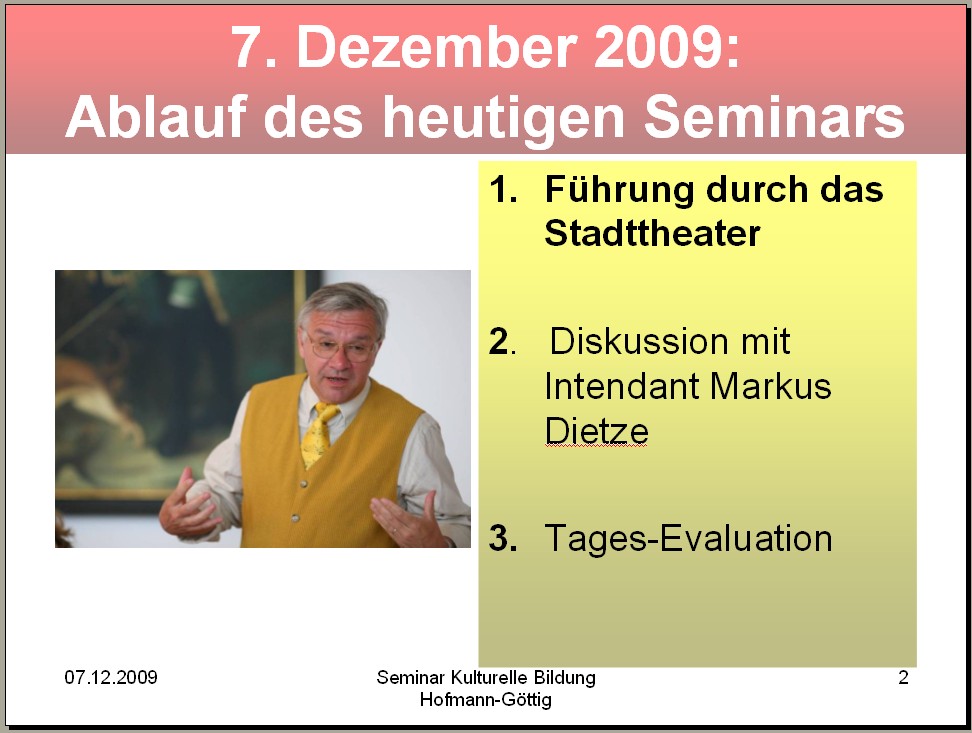 7. Dezember 2009:
Ablauf des heutigen Seminars

1. Führung durch das Stadttheater

2. Diskussion mit Intendant Markus Dietze

3. Tages-Evaluation

07.12.2009

Seminar Kulturelle Bildung
Hofmann-Göttig

2